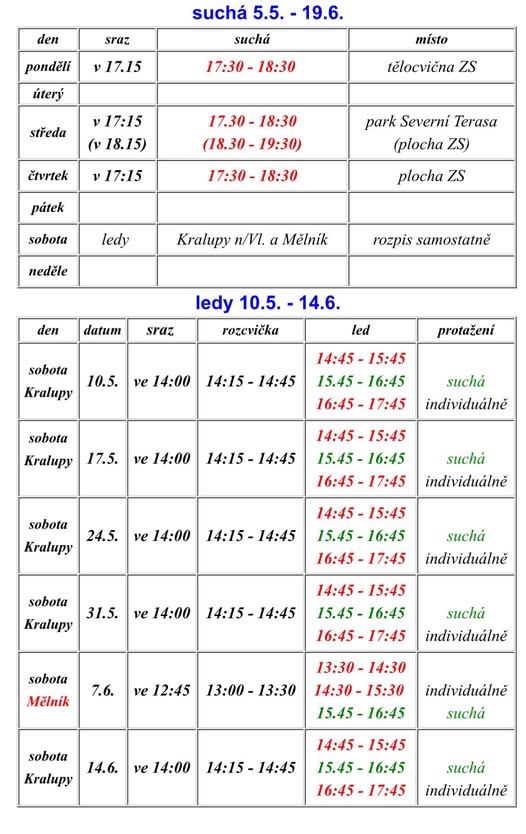 suchá 5.5. - 19.6.

| den | sraz | suchá | místo |
|---|---|---|---|
| pondělí | v 17.15 | 17:30 - 18:30 | tělocvična ZS |
| úterý | | | |
| středa | v 17:15 (v 18.15) | 17.30 - 18:30 (18.30 - 19:30) | park Severní Terasa (plocha ZS) |
| čtvrtek | v 17:15 | 17:30 - 18:30 | plocha ZS |
| pátek | | | |
| sobota | ledy | Kralupy n/Vl. a Mělník | rozpis samostatně |
| neděle | | | |

ledy 10.5. - 14.6.

| den | datum | sraz | rozcvička | led | protažení |
|---|---|---|---|---|---|
| sobota Kralupy | 10.5. | ve 14:00 | 14:15 - 14:45 | 14:45 - 15:45 15.45 - 16:45 16:45 - 17:45 | suchá individuálně |
| sobota Kralupy | 17.5. | ve 14:00 | 14:15 - 14:45 | 14:45 - 15:45 15.45 - 16:45 16:45 - 17:45 | suchá individuálně |
| sobota Kralupy | 24.5. | ve 14:00 | 14:15 - 14:45 | 14:45 - 15:45 15.45 - 16:45 16:45 - 17:45 | suchá individuálně |
| sobota Kralupy | 31.5. | ve 14:00 | 14:15 - 14:45 | 14:45 - 15:45 15.45 - 16:45 16:45 - 17:45 | suchá individuálně |
| sobota Mělník | 7.6. | ve 12:45 | 13:00 - 13:30 | 13:30 - 14:30 14:30 - 15:30 15.45 - 16:45 | individuálně suchá |
| sobota Kralupy | 14.6. | ve 14:00 | 14:15 - 14:45 | 14:45 - 15:45 15.45 - 16:45 16:45 - 17:45 | suchá individuálně |